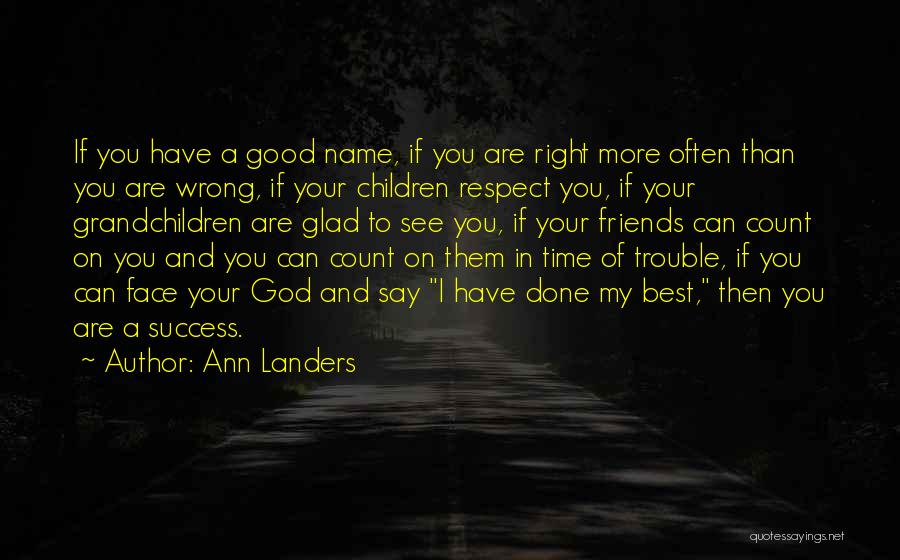 If you have a good name, if you are right more often than you are wrong, if your children respect you, if your grandchildren are glad to see you, if your friends can count on you and you can count on them in time of trouble, if you can face your God and say "I have done my best," then you are a success.

~ Author: Ann Landers

quotessayings.net